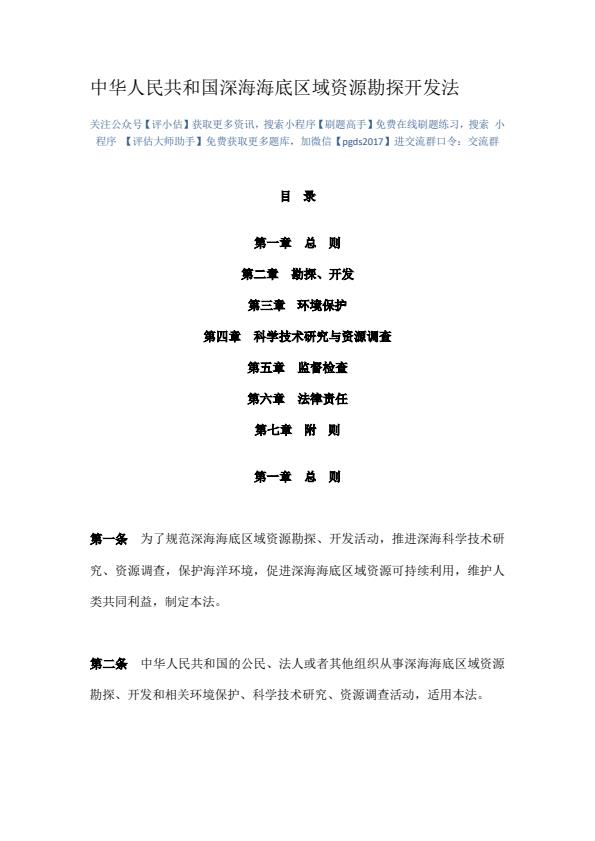 中华人民共和国深海海底区域资源勘探开发法

关注公众号【评小估】获取更多资讯，搜索小程序【刷题高手】免费在线刷题练习，搜索 小程序 【评估大师助手】免费获取更多题库，加微信【pgds2017】进交流群口令：交流群

目 录

第一章 总 则

第二章 勘探、开发

第三章 环境保护

第四章 科学技术研究与资源调查

第五章 监督检查

第六章 法律责任

第七章 附 则

第一章 总 则

第一条 为了规范深海海底区域资源勘探、开发活动，推进深海科学技术研究、资源调查，保护海洋环境，促进深海海底区域资源可持续利用，维护人类共同利益，制定本法。

第二条 中华人民共和国的公民、法人或者其他组织从事深海海底区域资源勘探、开发和相关环境保护、科学技术研究、资源调查活动，适用本法。